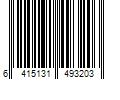 6 415131 493203